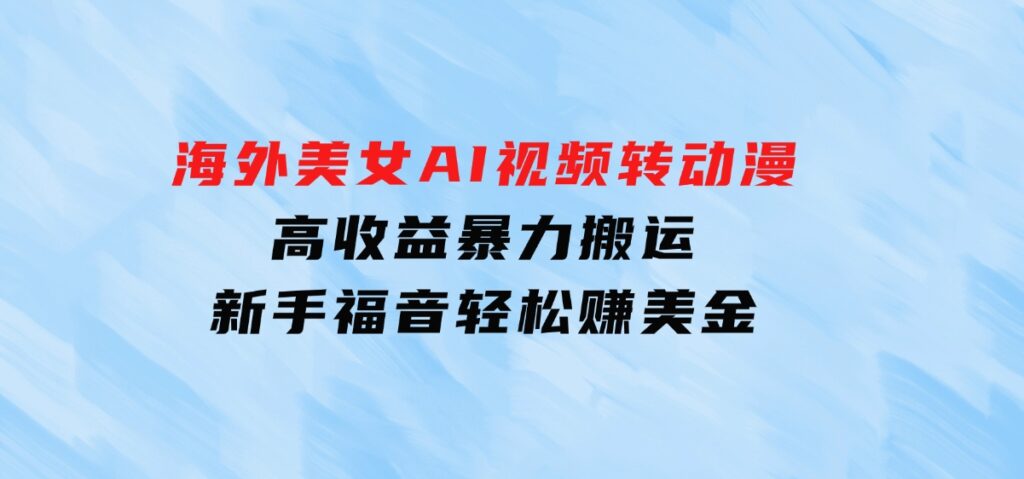 海外美女AI视频转动漫
高收益暴力搬运
新手福音轻松赚美金